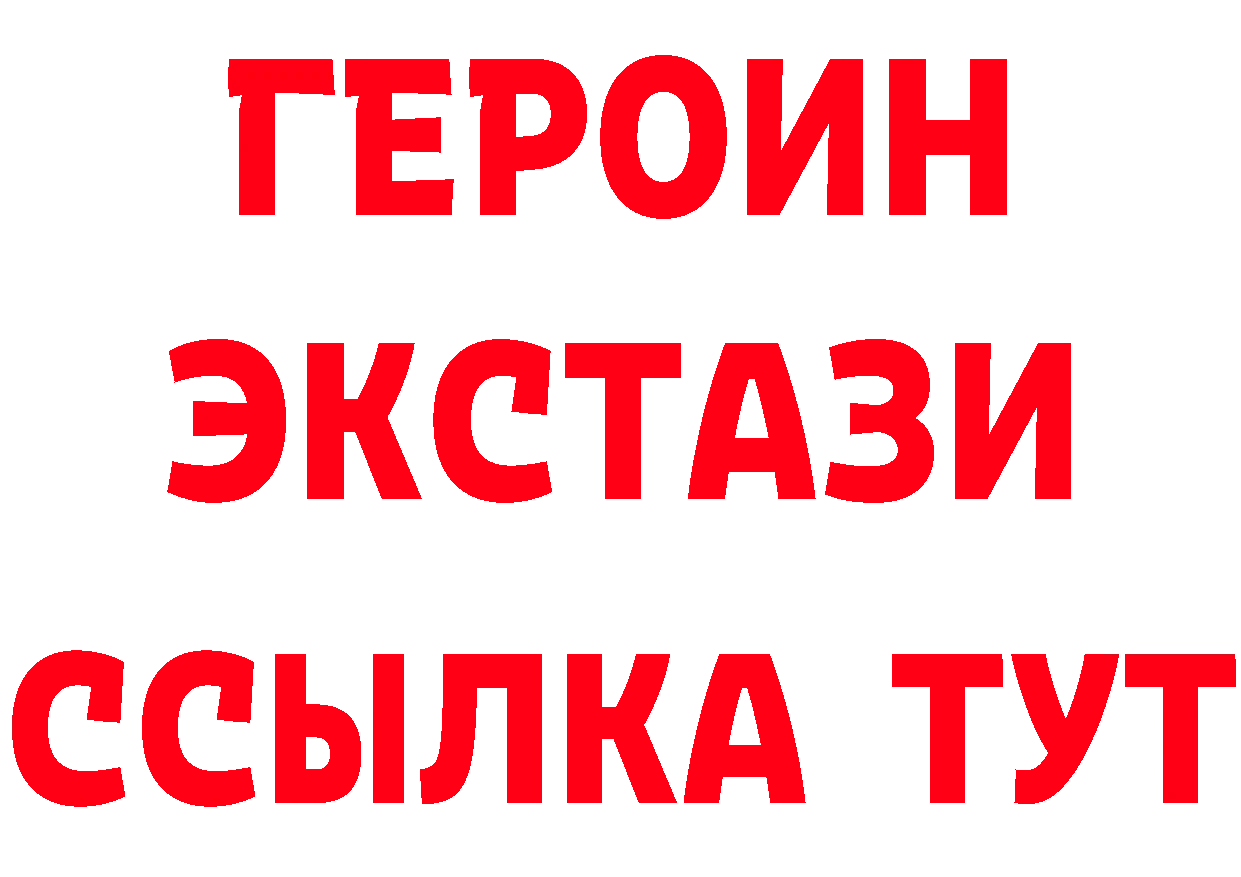 ГЕРОИН
ЭКСТАЗИ
ССЫЛКА ТУТ